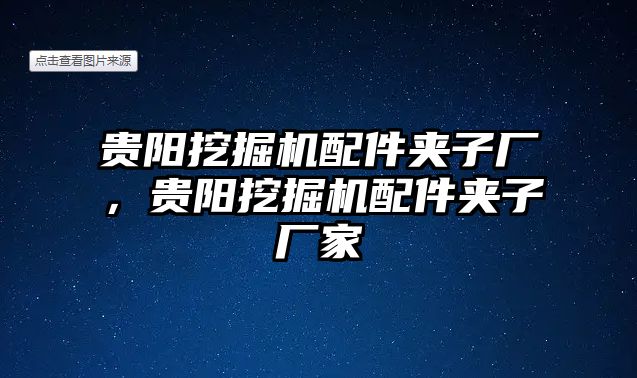 点击查看图片来源

贵阳挖掘机配件夹子厂，贵阳挖掘机配件夹子厂家